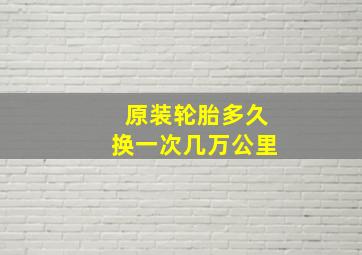 原装轮胎多久
换一次几万公里